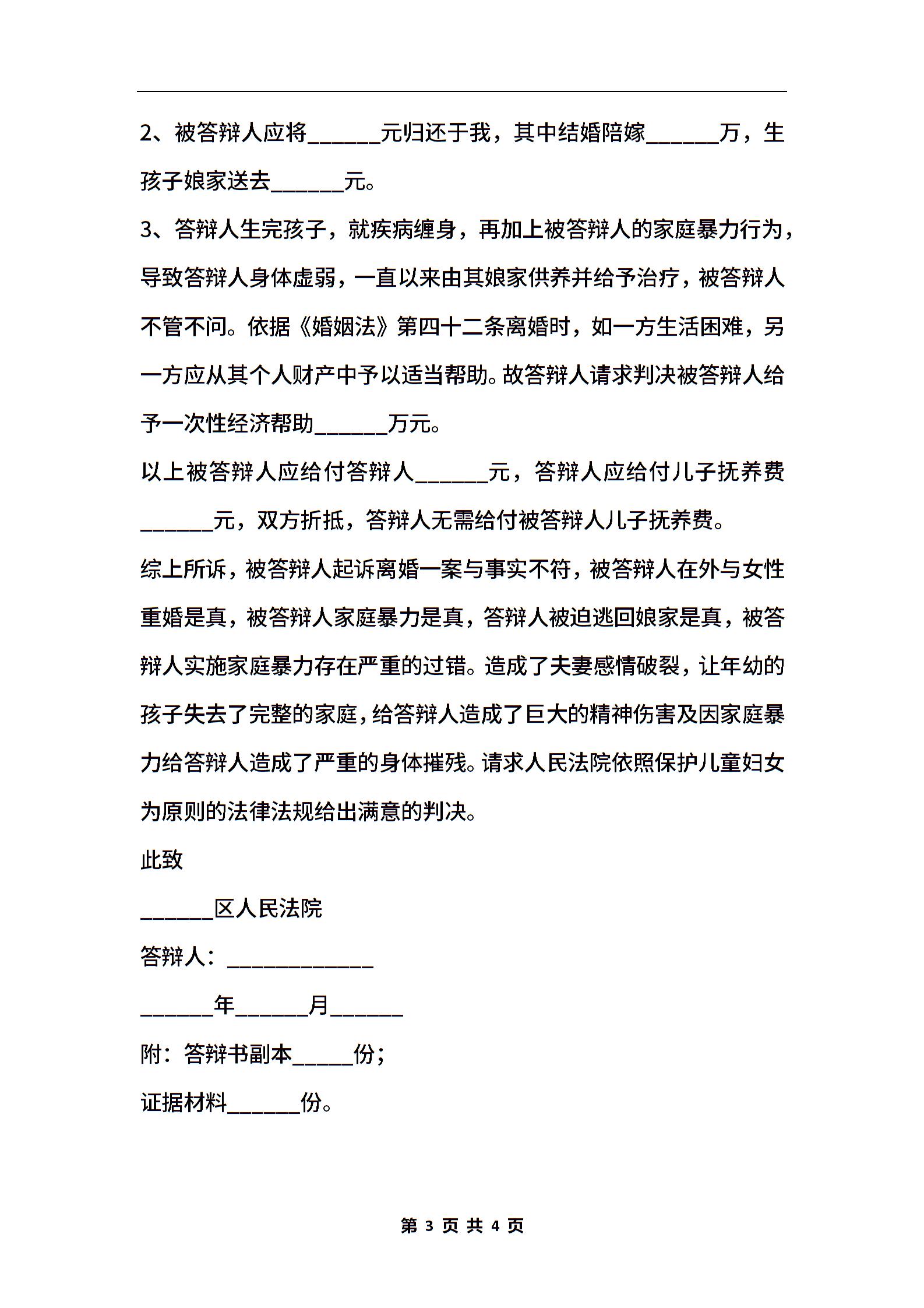 2、被答辩人应将______元归还于我，其中结婚陪嫁______万，生孩子娘家送去______元。

3、答辩人生完孩子，就疾病缠身，再加上被答辩人的家庭暴力行为，导致答辩人身体虚弱，一直以来由其娘家供养并给予治疗，被答辩人不管不问。依据《婚姻法》第四十二条离婚时，如一方生活困难，另一方应从其个人财产中予以适当帮助。故答辩人请求判决被答辩人给予一次性经济帮助______万元。

以上被答辩人应给付答辩人______元，答辩人应给付儿子抚养费______元，双方折抵，答辩人无需给付被答辩人儿子抚养费。

综上所诉，被答辩人起诉离婚一案与事实不符，被答辩人在外与女性重婚是真，被答辩人家庭暴力是真，答辩人被迫逃回娘家是真，被答辩人实施家庭暴力存在严重的过错。造成了夫妻感情破裂，让年幼的孩子失去了完整的家庭，给答辩人造成了巨大的精神伤害及因家庭暴力给答辩人造成了严重的身体摧残。请求人民法院依照保护儿童妇女为原则的法律法规给出满意的判决。

此致

______区人民法院

答辩人：____________

______年______月______

附：答辩书副本_____份；

证据材料______份。

第 3 页 共 4 页